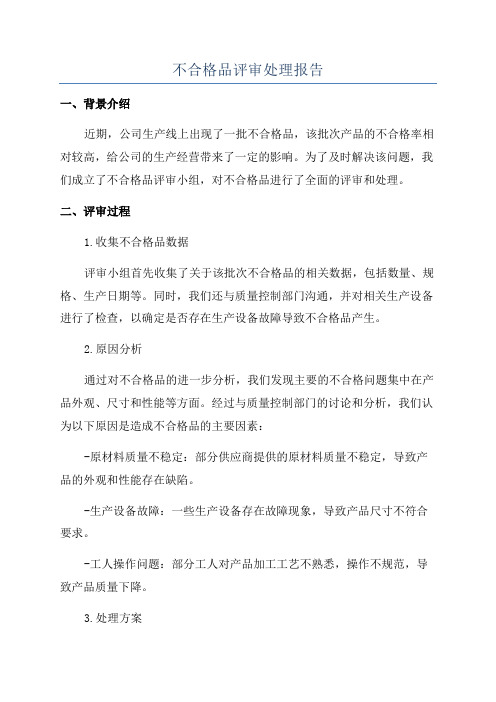 不合格品评审处理报告

一、背景介绍

近期，公司生产线上出现了一批不合格品，该批次产品的不合格率相对较高，给公司的生产经营带来了一定的影响。为了及时解决该问题，我们成立了不合格品评审小组，对不合格品进行了全面的评审和处理。

二、评审过程

1.收集不合格品数据

评审小组首先收集了关于该批次不合格品的相关数据，包括数量、规格、生产日期等。同时，我们还与质量控制部门沟通，并对相关生产设备进行了检查，以确定是否存在生产设备故障导致不合格品产生。

2.原因分析

通过对不合格品的进一步分析，我们发现主要的不合格问题集中在产品外观、尺寸和性能等方面。经过与质量控制部门的讨论和分析，我们认为以下原因是造成不合格品的主要因素：

-原材料质量不稳定：部分供应商提供的原材料质量不稳定，导致产品的外观和性能存在缺陷。

-生产设备故障：一些生产设备存在故障现象，导致产品尺寸不符合要求。

-工人操作问题：部分工人对产品加工工艺不熟悉，操作不规范，导致产品质量下降。

3.处理方案